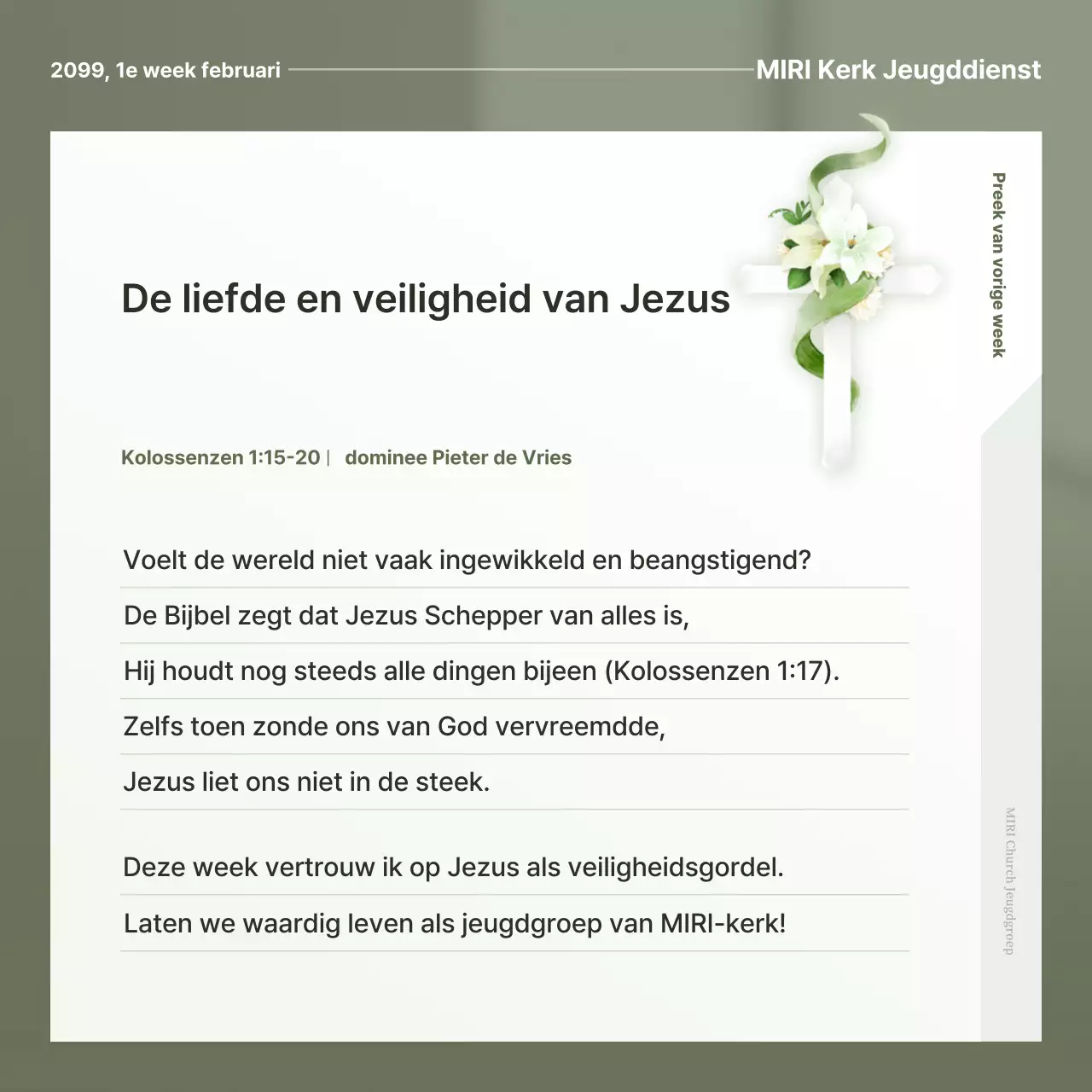 2099, 1e week februari

MIRI Kerk Jeugddienst

Preek van vorige week

De liefde en veiligheid van Jezus

Kolossenzen 1:15-20 | dominee Pieter de Vries

Voelt de wereld niet vaak ingewikkeld en beangstigend?

De Bijbel zegt dat Jezus Schepper van alles is,

Hij houdt nog steeds alle dingen bijeen (Kolossenzen 1:17).

Zelfs toen zonde ons van God vervreemdde,

Jezus liet ons niet in de steek.

Deze week vertrouw ik op Jezus als veiligheidsgordel.

Laten we waardig leven als jeugdgroep van MIRI-kerk!

MIRI Church Jeugdgroep